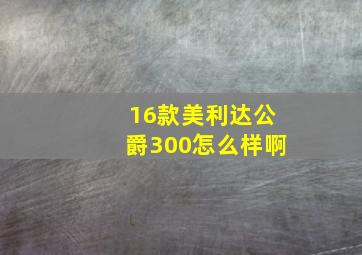 16款美利达公爵300怎么样啊